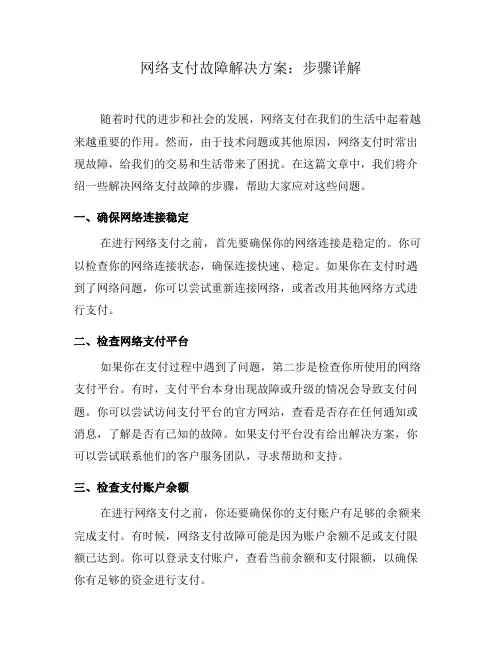 网络支付故障解决方案：步骤详解

随着时代的进步和社会的发展，网络支付在我们的生活中起着越来越重要的作用。然而，由于技术问题或其他原因，网络支付时常出现故障，给我们的交易和生活带来了困扰。在这篇文章中，我们将介绍一些解决网络支付故障的步骤，帮助大家应对这些问题。

一、确保网络连接稳定

在进行网络支付之前，首先要确保你的网络连接是稳定的。你可以检查你的网络连接状态，确保连接快速、稳定。如果你在支付时遇到了网络问题，你可以尝试重新连接网络，或者改用其他网络方式进行支付。

二、检查网络支付平台

如果你在支付过程中遇到了问题，第二步是检查你所使用的网络支付平台。有时，支付平台本身出现故障或升级的情况会导致支付问题。你可以尝试访问支付平台的官方网站，查看是否存在任何通知或消息，了解是否有已知的故障。如果支付平台没有给出解决方案，你可以尝试联系他们的客户服务团队，寻求帮助和支持。

三、检查支付账户余额

在进行网络支付之前，你还要确保你的支付账户有足够的余额来完成支付。有时候，网络支付故障可能是因为账户余额不足或支付限额已达到。你可以登录支付账户，查看当前余额和支付限额，以确保你有足够的资金进行支付。